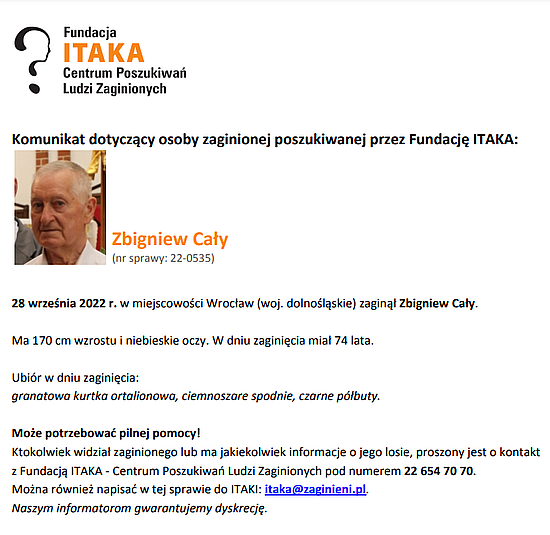 Fundacja
ITAKA
Centrum Poszukiwań
Ludzi Zaginionych

Komunikat dotyczący osoby zaginionej poszukiwanej przez Fundację ITAKA:

Zbigniew Cały
(nr sprawy: 22-0535)

28 września 2022 r. w miejscowości Wrocław (woj. dolnośląskie) zaginął Zbigniew Cały.

Ma 170 cm wzrostu i niebieskie oczy. W dniu zaginięcia miał 74 lata.

Ubiór w dniu zaginięcia:
granatowa kurtka ortalionowa, ciemnoszare spodnie, czarne półbuty.

Może potrzebować pilnej pomocy!
Ktokolwiek widział zaginionego lub ma jakiekolwiek informacje o jego losie, proszony jest o kontakt z Fundacją ITAKA - Centrum Poszukiwań Ludzi Zaginionych pod numerem 22 654 70 70.
Można również napisać w tej sprawie do ITAKI: itaka@zaginieni.pl.
Naszym informatorom gwarantujemy dyskrecję.